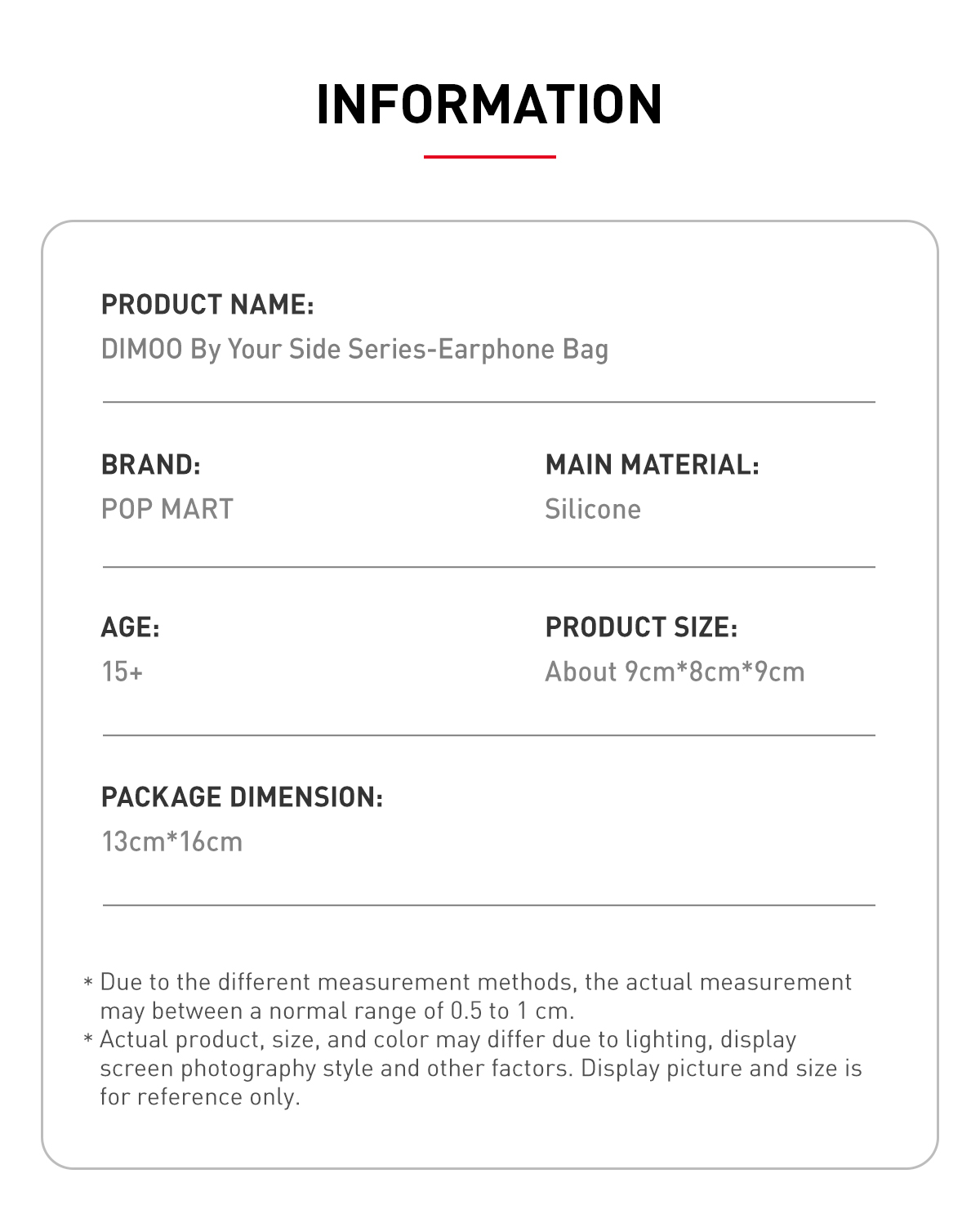 INFORMATION

PRODUCT NAME:
DIMOO By Your Side Series-Earphone Bag

BRAND:
POP MART

MAIN MATERIAL:
Silicone

AGE:
15+

PRODUCT SIZE:
About 9cm*8cm*9cm

PACKAGE DIMENSION:
13cm*16cm

* Due to the different measurement methods, the actual measurement may between a normal range of 0.5 to 1 cm.
* Actual product, size, and color may differ due to lighting, display screen photography style and other factors. Display picture and size is for reference only.